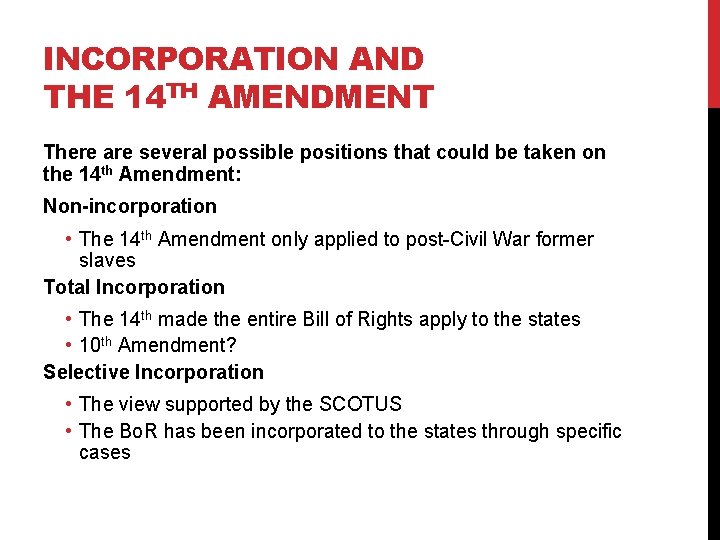 INCORPORATION AND THE 14$^{TH}$ AMENDMENT

There are several possible positions that could be taken on the 14$^{th}$ Amendment:

Non-incorporation

• The 14$^{th}$ Amendment only applied to post-Civil War former slaves

Total Incorporation

• The 14$^{th}$ made the entire Bill of Rights apply to the states
• 10$^{th}$ Amendment?

Selective Incorporation

• The view supported by the SCOTUS
• The BoR has been incorporated to the states through specific cases